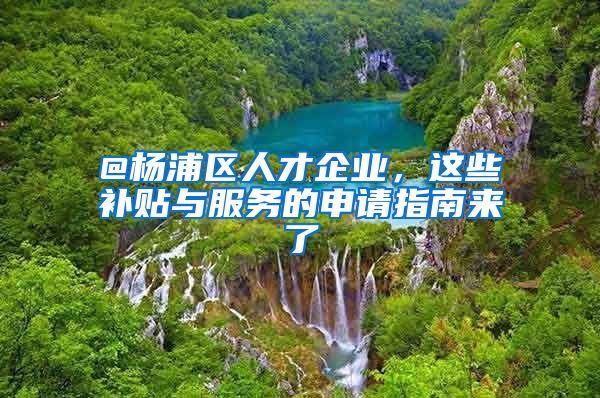 @杨浦区人才企业，这些补贴与服务的申请指南来了